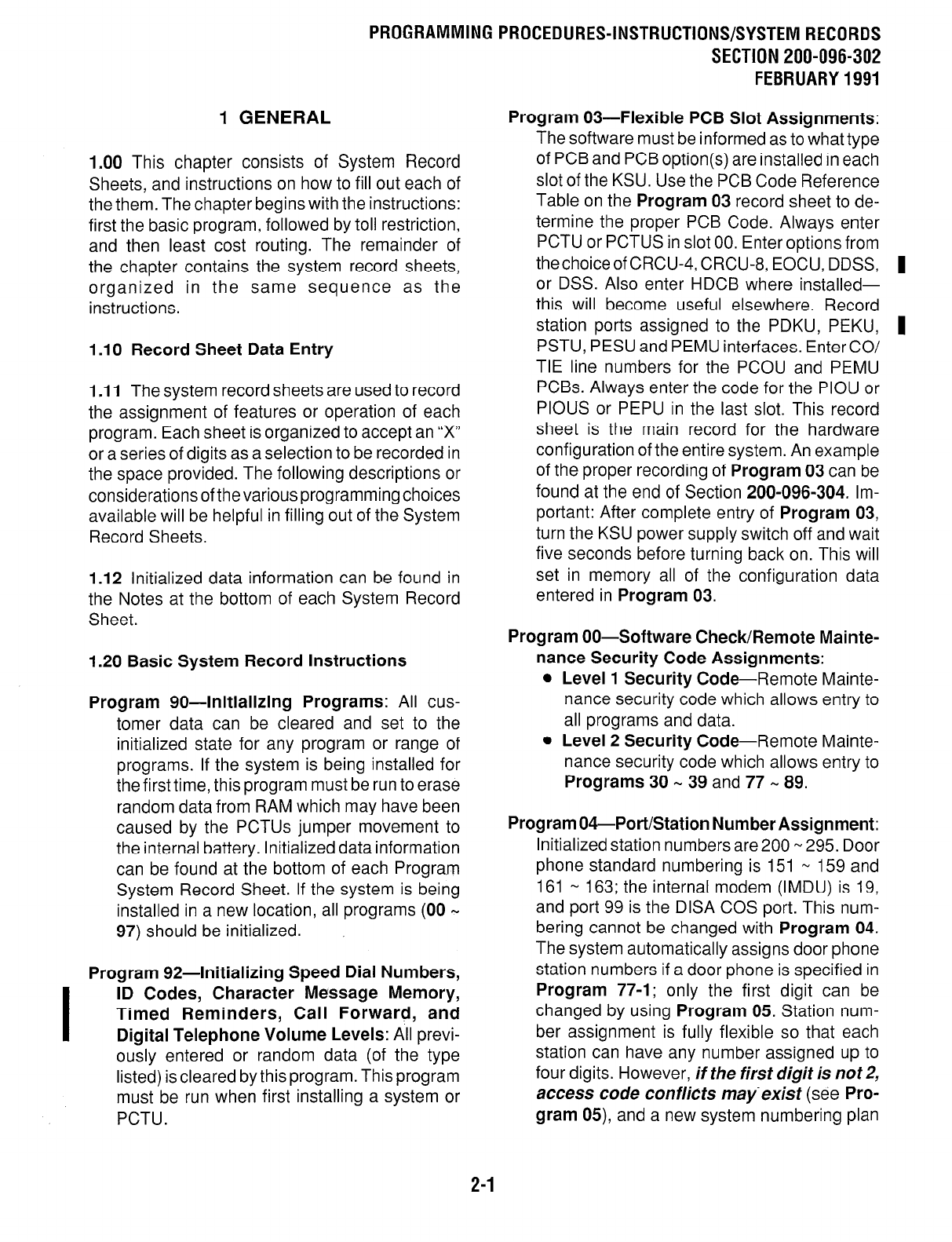 PROGRAMMING PROCEDURES-INSTRUCTIONS/SYSTEM RECORDS
SECTION 200-096-302
FEBRUARY 1991

1 GENERAL

1.00 This chapter consists of System Record Sheets, and instructions on how to fill out each of the them. The chapter begins with the instructions: first the basic program, followed by toll restriction, and then least cost routing. The remainder of the chapter contains the system record sheets, organized in the same sequence as the instructions.

1.10 Record Sheet Data Entry

1.11 The system record sheets are used to record the assignment of features or operation of each program. Each sheet is organized to accept an "X" or a series of digits as a selection to be recorded in the space provided. The following descriptions or considerations of the various programming choices available will be helpful in filling out of the System Record Sheets.

1.12 Initialized data information can be found in the Notes at the bottom of each System Record Sheet.

1.20 Basic System Record Instructions

Program 90—Initializing Programs: All customer data can be cleared and set to the initialized state for any program or range of programs. If the system is being installed for the first time, this program must be run to erase random data from RAM which may have been caused by the PCTUs jumper movement to the internal battery. Initialized data information can be found at the bottom of each Program System Record Sheet. If the system is being installed in a new location, all programs (00 ~ 97) should be initialized.

Program 92—Initializing Speed Dial Numbers, ID Codes, Character Message Memory, Timed Reminders, Call Forward, and Digital Telephone Volume Levels: All previously entered or random data (of the type listed) is cleared by this program. This program must be run when first installing a system or PCTU.

Program 03—Flexible PCB Slot Assignments: The software must be informed as to what type of PCB and PCB option(s) are installed in each slot of the KSU. Use the PCB Code Reference Table on the Program 03 record sheet to determine the proper PCB Code. Always enter PCTU or PCTUS in slot 00. Enter options from the choice of CRCU-4, CRCU-8, EOCU, DDSS, or DSS. Also enter HDCB where installed—this will become useful elsewhere. Record station ports assigned to the PDKU, PEKU, PSTU, PESU and PEMU interfaces. Enter CO/TIE line numbers for the PCOU and PEMU PCBs. Always enter the code for the PIOU or PIOUS or PEPU in the last slot. This record sheet is the main record for the hardware configuration of the entire system. An example of the proper recording of Program 03 can be found at the end of Section 200-096-304. Important: After complete entry of Program 03, turn the KSU power supply switch off and wait five seconds before turning back on. This will set in memory all of the configuration data entered in Program 03.

Program 00—Software Check/Remote Maintenance Security Code Assignments:
• Level 1 Security Code—Remote Maintenance security code which allows entry to all programs and data.
• Level 2 Security Code—Remote Maintenance security code which allows entry to Programs 30 ~ 39 and 77 ~ 89.

Program 04—Port/Station Number Assignment: Initialized station numbers are 200 ~ 295. Door phone standard numbering is 151 ~ 159 and 161 ~ 163; the internal modem (IMDU) is 19, and port 99 is the DISA COS port. This numbering cannot be changed with Program 04. The system automatically assigns door phone station numbers if a door phone is specified in Program 77-1; only the first digit can be changed by using Program 05. Station number assignment is fully flexible so that each station can have any number assigned up to four digits. However, if the first digit is not 2, access code conflicts may exist (see Program 05), and a new system numbering plan

2-1